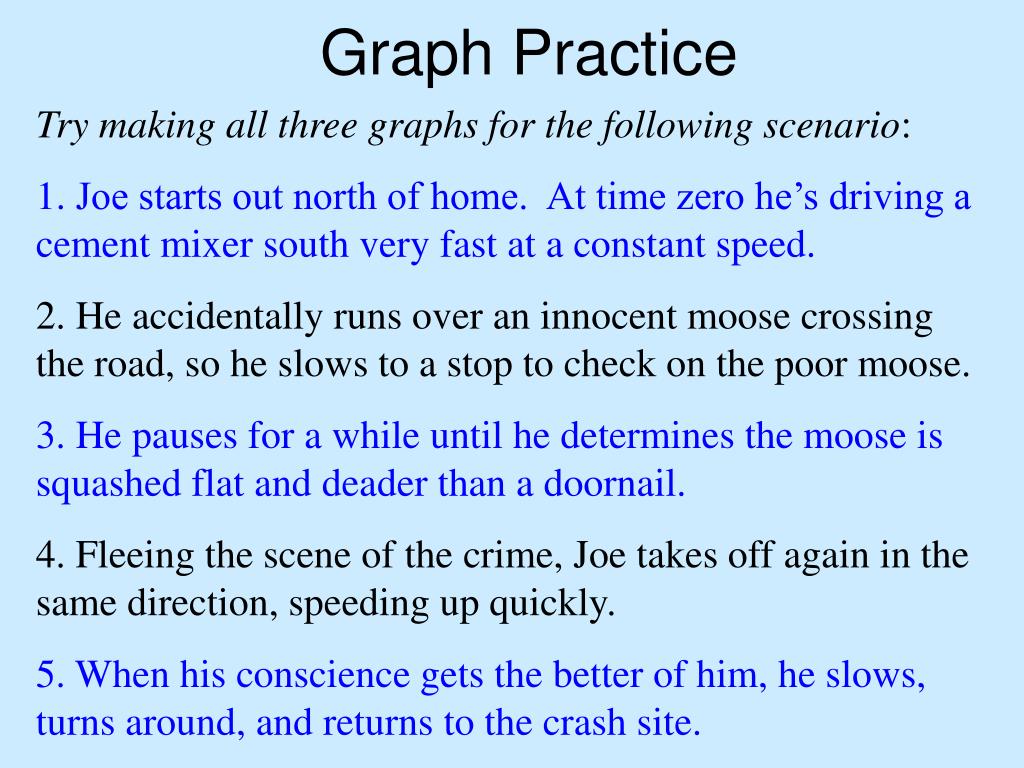 Graph Practice

Try making all three graphs for the following scenario:

1. Joe starts out north of home. At time zero he’s driving a cement mixer south very fast at a constant speed.

2. He accidentally runs over an innocent moose crossing the road, so he slows to a stop to check on the poor moose.

3. He pauses for a while until he determines the moose is squashed flat and deader than a doornail.

4. Fleeing the scene of the crime, Joe takes off again in the same direction, speeding up quickly.

5. When his conscience gets the better of him, he slows, turns around, and returns to the crash site.